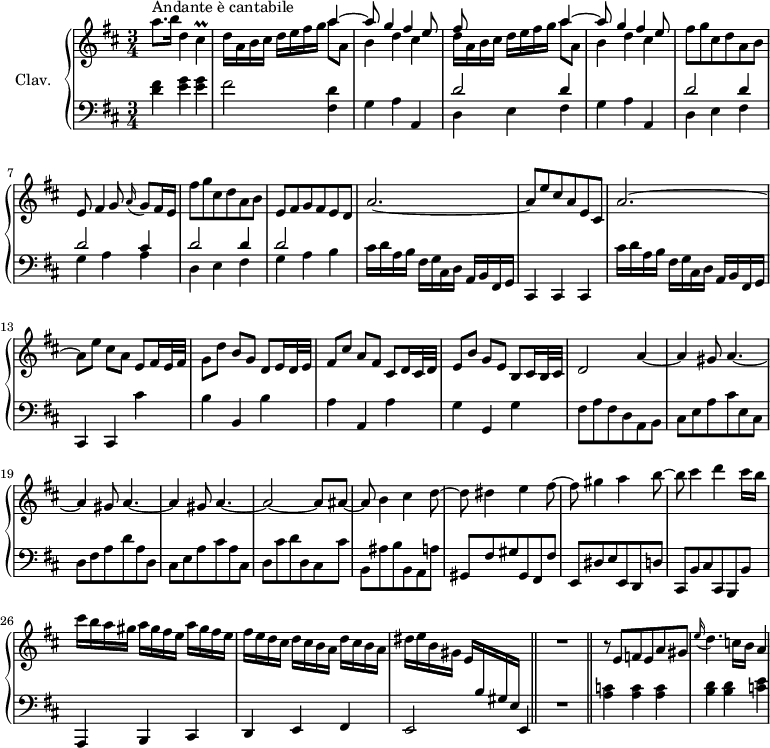 Andante è cantabile

Clav.

7

13

19

26